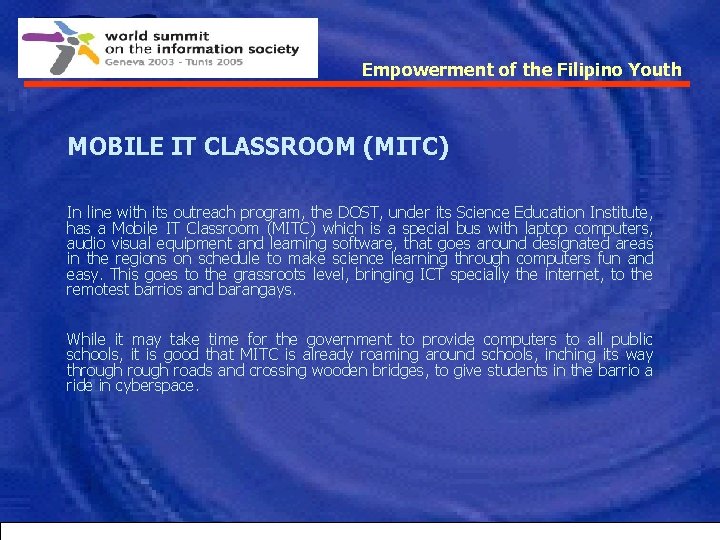 world summit
on the information society
Geneva 2003 - Tunis 2005

Empowerment of the Filipino Youth

MOBILE IT CLASSROOM (MITC)

In line with its outreach program, the DOST, under its Science Education Institute, has a Mobile IT Classroom (MITC) which is a special bus with laptop computers, audio visual equipment and learning software, that goes around designated areas in the regions on schedule to make science learning through computers fun and easy. This goes to the grassroots level, bringing ICT specially the internet, to the remotest barrios and barangays.

While it may take time for the government to provide computers to all public schools, it is good that MITC is already roaming around schools, inching its way through rough roads and crossing wooden bridges, to give students in the barrio a ride in cyberspace.